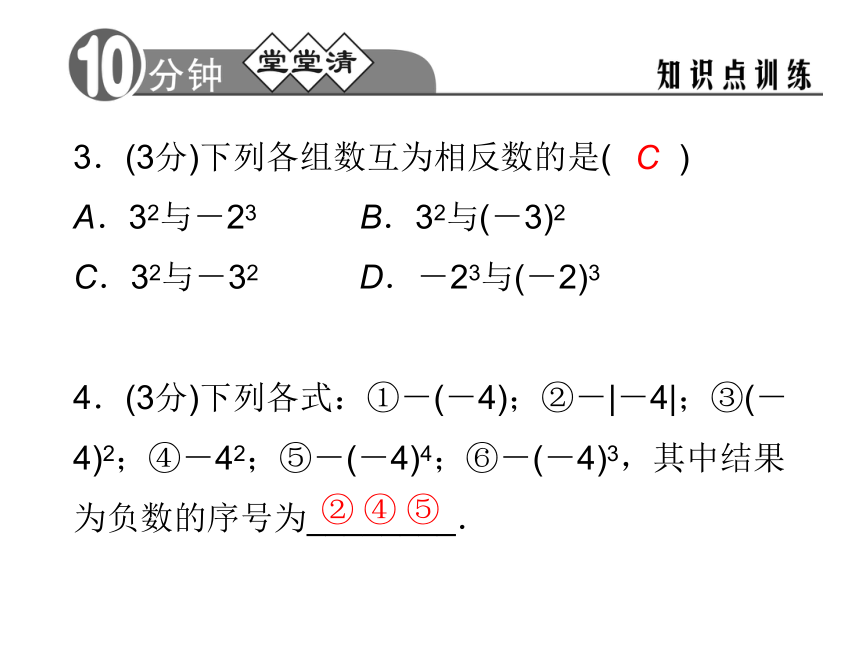 10分钟 堂堂清 知识点训练

3．(3分)下列各组数互为相反数的是(　C　)

A．$3^2$与$-2^3$　　B．$3^2$与$(-3)^2$

C．$3^2$与$-3^2$　　D．$-2^3$与$(-2)^3$

4．(3分)下列各式：①$-(-4)$；②$-|-4|$；③$(-4)^2$；④$-4^2$；⑤$-(-4)^4$；⑥$-(-4)^3$，其中结果为负数的序号为②④⑤.